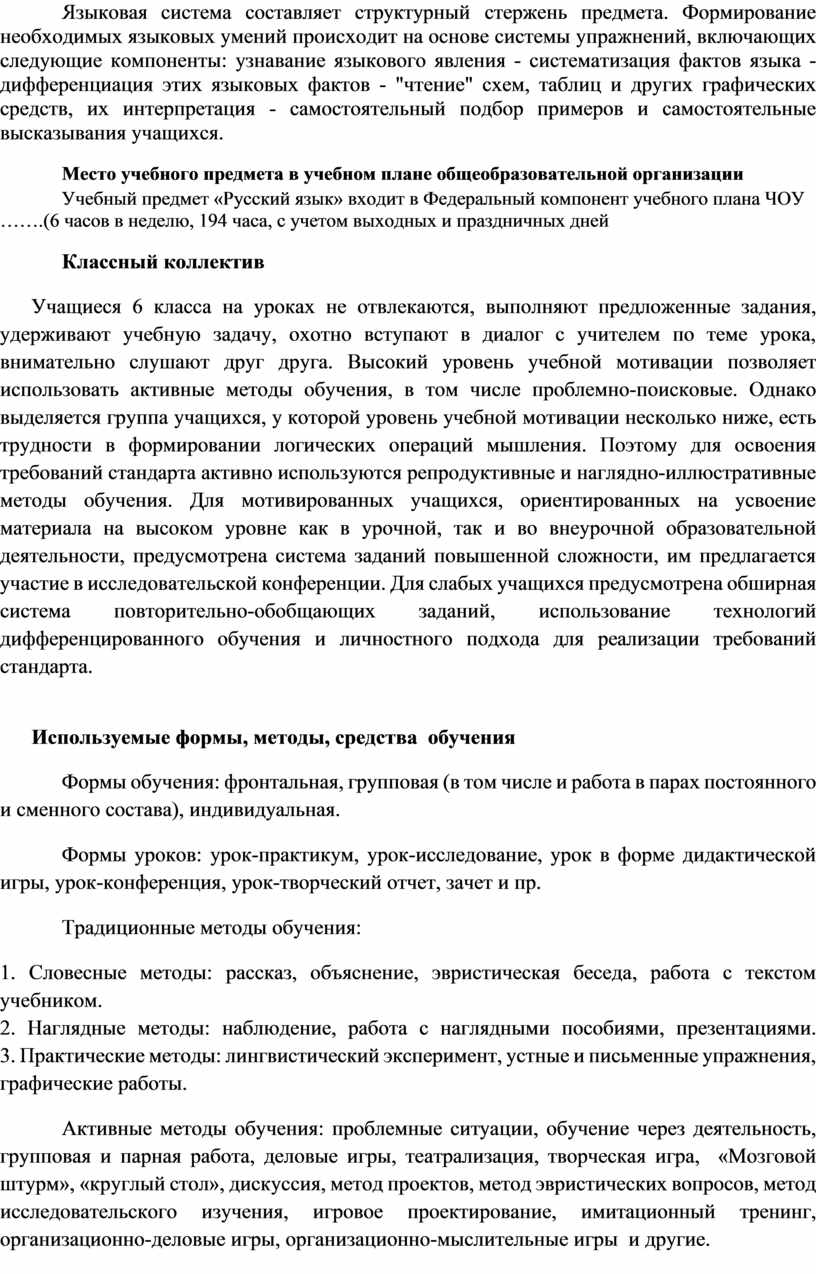 Языковая система составляет структурный стержень предмета. Формирование необходимых языковых умений происходит на основе системы упражнений, включающих следующие компоненты: узнавание языкового явления - систематизация фактов языка - дифференциация этих языковых фактов - "чтение" схем, таблиц и других графических средств, их интерпретация - самостоятельный подбор примеров и самостоятельные высказывания учащихся.

Место учебного предмета в учебном плане общеобразовательной организации

Учебный предмет «Русский язык» входит в Федеральный компонент учебного плана ЧОУ …….(6 часов в неделю, 194 часа, с учетом выходных и праздничных дней

Классный коллектив

Учащиеся 6 класса на уроках не отвлекаются, выполняют предложенные задания, удерживают учебную задачу, охотно вступают в диалог с учителем по теме урока, внимательно слушают друг друга. Высокий уровень учебной мотивации позволяет использовать активные методы обучения, в том числе проблемно-поисковые. Однако выделяется группа учащихся, у которой уровень учебной мотивации несколько ниже, есть трудности в формировании логических операций мышления. Поэтому для освоения требований стандарта активно используются репродуктивные и наглядно-иллюстративные методы обучения. Для мотивированных учащихся, ориентированных на усвоение материала на высоком уровне как в урочной, так и во внеурочной образовательной деятельности, предусмотрена система заданий повышенной сложности, им предлагается участие в исследовательской конференции. Для слабых учащихся предусмотрена обширная система повторительно-обобщающих заданий, использование технологий дифференцированного обучения и личностного подхода для реализации требований стандарта.

Используемые формы, методы, средства обучения

Формы обучения: фронтальная, групповая (в том числе и работа в парах постоянного и сменного состава), индивидуальная.

Формы уроков: урок-практикум, урок-исследование, урок в форме дидактической игры, урок-конференция, урок-творческий отчет, зачет и пр.

Традиционные методы обучения:

1. Словесные методы: рассказ, объяснение, эвристическая беседа, работа с текстом учебником.
2. Наглядные методы: наблюдение, работа с наглядными пособиями, презентациями.
3. Практические методы: лингвистический эксперимент, устные и письменные упражнения, графические работы.

Активные методы обучения: проблемные ситуации, обучение через деятельность, групповая и парная работа, деловые игры, театрализация, творческая игра, «Мозговой штурм», «круглый стол», дискуссия, метод проектов, метод эвристических вопросов, метод исследовательского изучения, игровое проектирование, имитационный тренинг, организационно-деловые игры, организационно-мыслительные игры и другие.